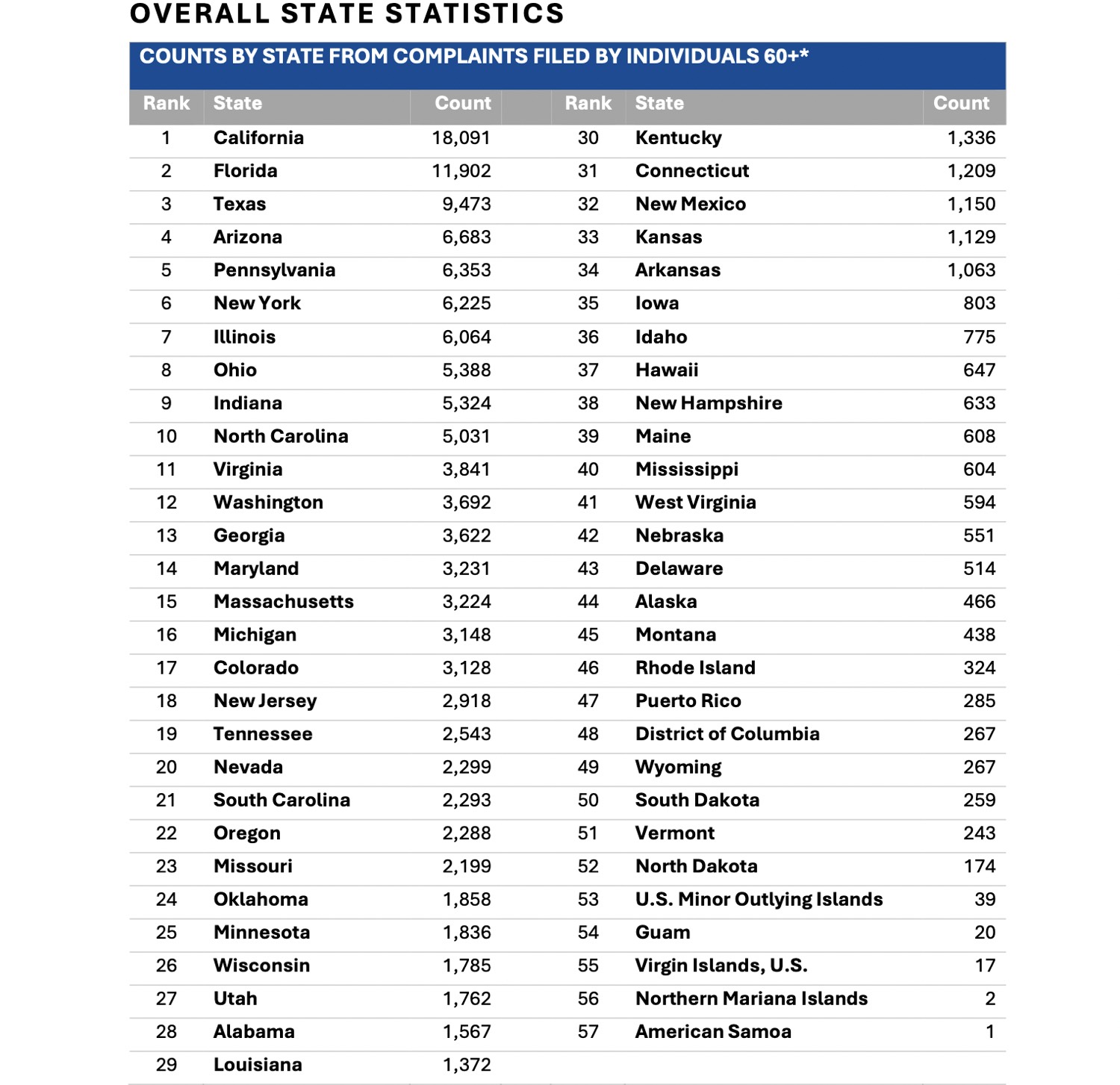 OVERALL STATE STATISTICS

COUNTS BY STATE FROM COMPLAINTS FILED BY INDIVIDUALS 60+*

| Rank | State | Count | Rank | State | Count |
|---|---|---|---|---|---|
| 1 | California | 18,091 | 30 | Kentucky | 1,336 |
| 2 | Florida | 11,902 | 31 | Connecticut | 1,209 |
| 3 | Texas | 9,473 | 32 | New Mexico | 1,150 |
| 4 | Arizona | 6,683 | 33 | Kansas | 1,129 |
| 5 | Pennsylvania | 6,353 | 34 | Arkansas | 1,063 |
| 6 | New York | 6,225 | 35 | Iowa | 803 |
| 7 | Illinois | 6,064 | 36 | Idaho | 775 |
| 8 | Ohio | 5,388 | 37 | Hawaii | 647 |
| 9 | Indiana | 5,324 | 38 | New Hampshire | 633 |
| 10 | North Carolina | 5,031 | 39 | Maine | 608 |
| 11 | Virginia | 3,841 | 40 | Mississippi | 604 |
| 12 | Washington | 3,692 | 41 | West Virginia | 594 |
| 13 | Georgia | 3,622 | 42 | Nebraska | 551 |
| 14 | Maryland | 3,231 | 43 | Delaware | 514 |
| 15 | Massachusetts | 3,224 | 44 | Alaska | 466 |
| 16 | Michigan | 3,148 | 45 | Montana | 438 |
| 17 | Colorado | 3,128 | 46 | Rhode Island | 324 |
| 18 | New Jersey | 2,918 | 47 | Puerto Rico | 285 |
| 19 | Tennessee | 2,543 | 48 | District of Columbia | 267 |
| 20 | Nevada | 2,299 | 49 | Wyoming | 267 |
| 21 | South Carolina | 2,293 | 50 | South Dakota | 259 |
| 22 | Oregon | 2,288 | 51 | Vermont | 243 |
| 23 | Missouri | 2,199 | 52 | North Dakota | 174 |
| 24 | Oklahoma | 1,858 | 53 | U.S. Minor Outlying Islands | 39 |
| 25 | Minnesota | 1,836 | 54 | Guam | 20 |
| 26 | Wisconsin | 1,785 | 55 | Virgin Islands, U.S. | 17 |
| 27 | Utah | 1,762 | 56 | Northern Mariana Islands | 2 |
| 28 | Alabama | 1,567 | 57 | American Samoa | 1 |
| 29 | Louisiana | 1,372 | | | |